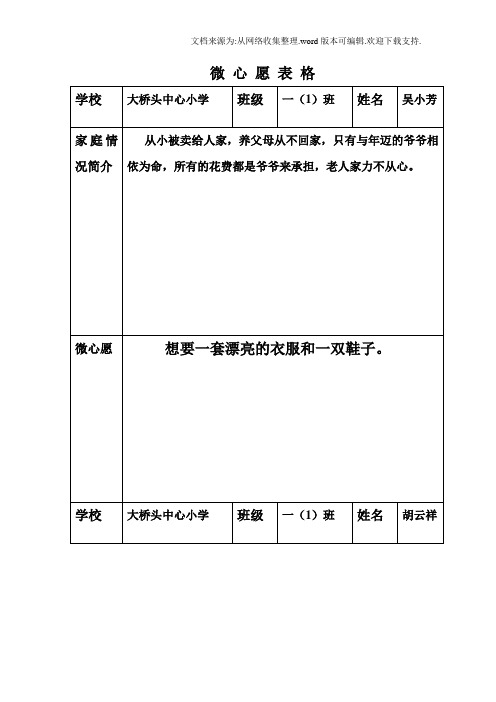 文档来源为:从网络收集整理.word版本可编辑.欢迎下载支持.

微 心 愿 表 格

| 学校 | 大桥头中心小学 | 班级 | 一（1）班 | 姓名 | 吴小芳 |
|---|---|---|---|---|---|
| 家庭情况简介 | 从小被卖给人家，养父母从不回家，只有与年迈的爷爷相依为命，所有的花费都是爷爷来承担，老人家力不从心。 | | | | |
| 微心愿 | 想要一套漂亮的衣服和一双鞋子。 | | | | |
| 学校 | 大桥头中心小学 | 班级 | 一（1）班 | 姓名 | 胡云祥 |